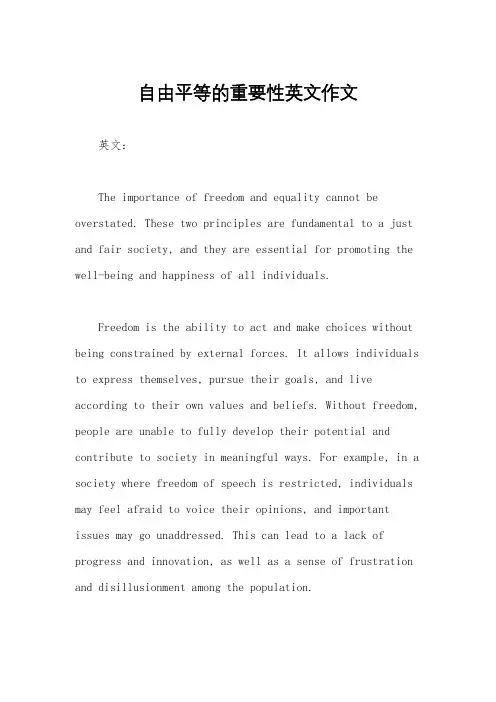 自由平等的重要性英文作文

英文：

The importance of freedom and equality cannot be overstated. These two principles are fundamental to a just and fair society, and they are essential for promoting the well-being and happiness of all individuals.

Freedom is the ability to act and make choices without being constrained by external forces. It allows individuals to express themselves, pursue their goals, and live according to their own values and beliefs. Without freedom, people are unable to fully develop their potential and contribute to society in meaningful ways. For example, in a society where freedom of speech is restricted, individuals may feel afraid to voice their opinions, and important issues may go unaddressed. This can lead to a lack of progress and innovation, as well as a sense of frustration and disillusionment among the population.